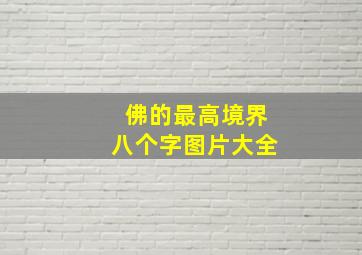 佛的最高境界
八个字图片大全